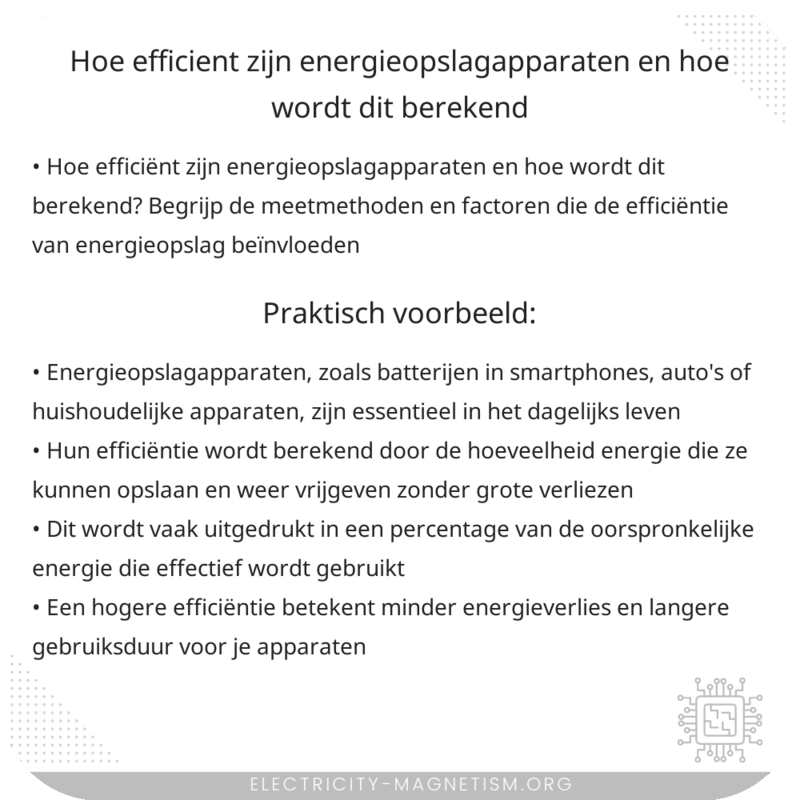 Hoe efficient zijn energieopslagapparaten en hoe wordt dit berekend

• Hoe efficiënt zijn energieopslagapparaten en hoe wordt dit berekend? Begrijp de meetmethoden en factoren die de efficiëntie van energieopslag beïnvloeden

Praktisch voorbeeld:

• Energieopslagapparaten, zoals batterijen in smartphones, auto's of huishoudelijke apparaten, zijn essentieel in het dagelijks leven
• Hun efficiëntie wordt berekend door de hoeveelheid energie die ze kunnen opslaan en weer vrijgeven zonder grote verliezen
• Dit wordt vaak uitgedrukt in een percentage van de oorspronkelijke energie die effectief wordt gebruikt
• Een hogere efficiëntie betekent minder energieverlies en langere gebruiksduur voor je apparaten

ELECTRICITY-MAGNETISM.ORG